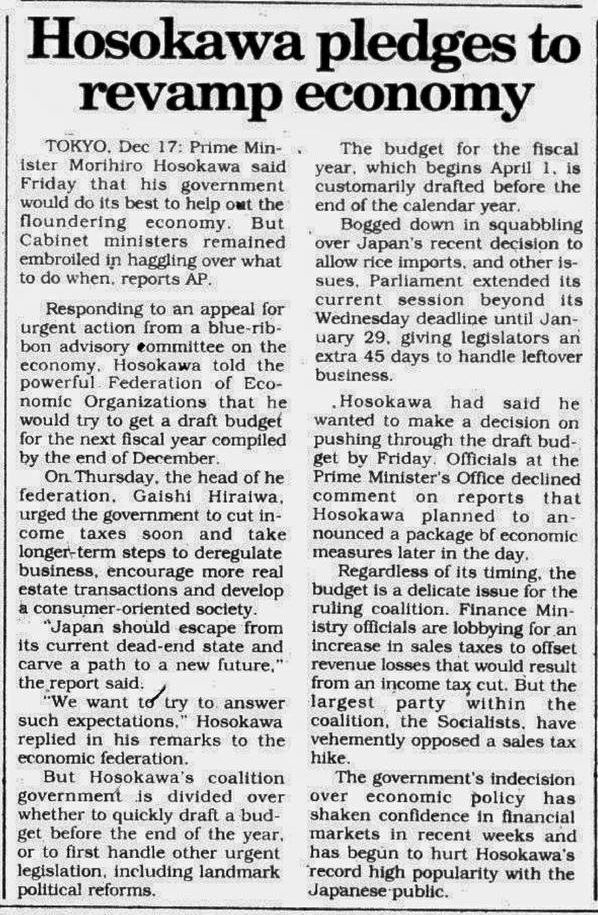 Hosokawa pledges to revamp economy

TOKYO, Dec 17: Prime Minister Morihiro Hosokawa said Friday that his government would do its best to help out the floundering economy. But Cabinet ministers remained embroiled in haggling over what to do when, reports AP.

Responding to an appeal for urgent action from a blue-ribbon advisory committee on the economy, Hosokawa told the powerful Federation of Economic Organizations that he would try to get a draft budget for the next fiscal year compiled by the end of December.

On Thursday, the head of he federation, Gaishi Hiraiwa, urged the government to cut income taxes soon and take longer-term steps to deregulate business, encourage more real estate transactions and develop a consumer-oriented society.

"Japan should escape from its current dead-end state and carve a path to a new future," the report said.

"We want to try to answer such expectations," Hosokawa replied in his remarks to the economic federation.

But Hosokawa's coalition government is divided over whether to quickly draft a budget before the end of the year, or to first handle other urgent legislation, including landmark political reforms.

The budget for the fiscal year, which begins April 1, is customarily drafted before the end of the calendar year.

Bogged down in squabbling over Japan's recent decision to allow rice imports, and other issues, Parliament extended its current session beyond its Wednesday deadline until January 29, giving legislators an extra 45 days to handle leftover business.

Hosokawa had said he wanted to make a decision on pushing through the draft budget by Friday. Officials at the Prime Minister's Office declined comment on reports that Hosokawa planned to announced a package of economic measures later in the day.

Regardless of its timing, the budget is a delicate issue for the ruling coalition. Finance Ministry officials are lobbying for an increase in sales taxes to offset revenue losses that would result from an income tax cut. But the largest party within the coalition, the Socialists, have vehemently opposed a sales tax hike.

The government's indecision over economic policy has shaken confidence in financial markets in recent weeks and has begun to hurt Hosokawa's record high popularity with the Japanese public.